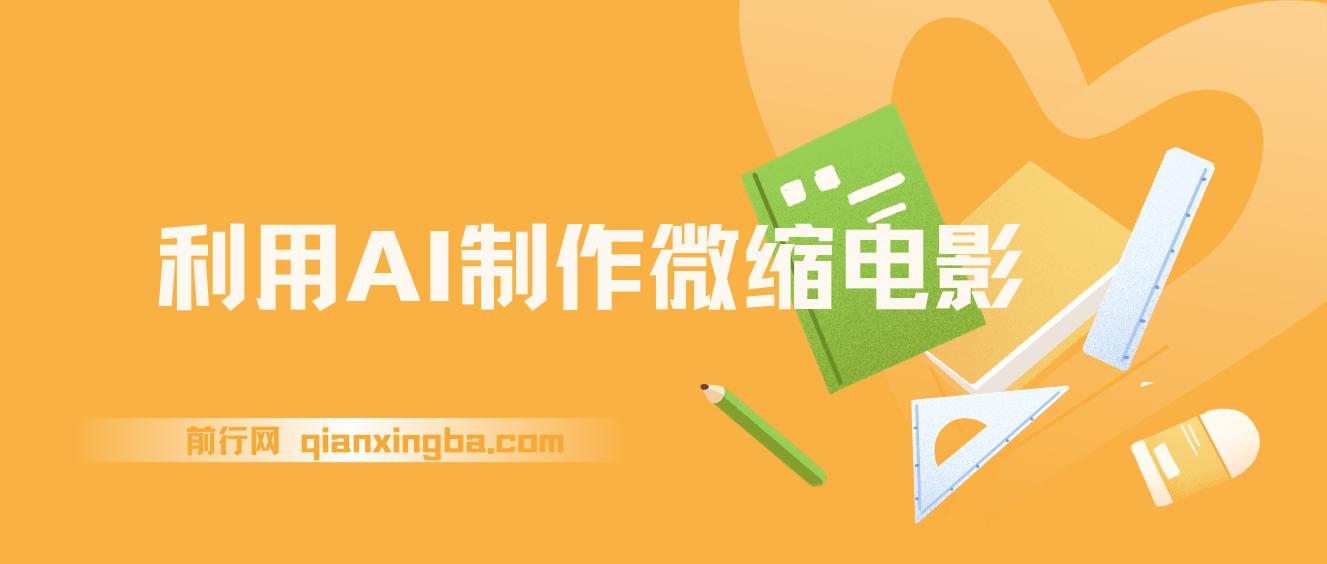 利用AI制作微缩电影

前行网 qianxingba.com